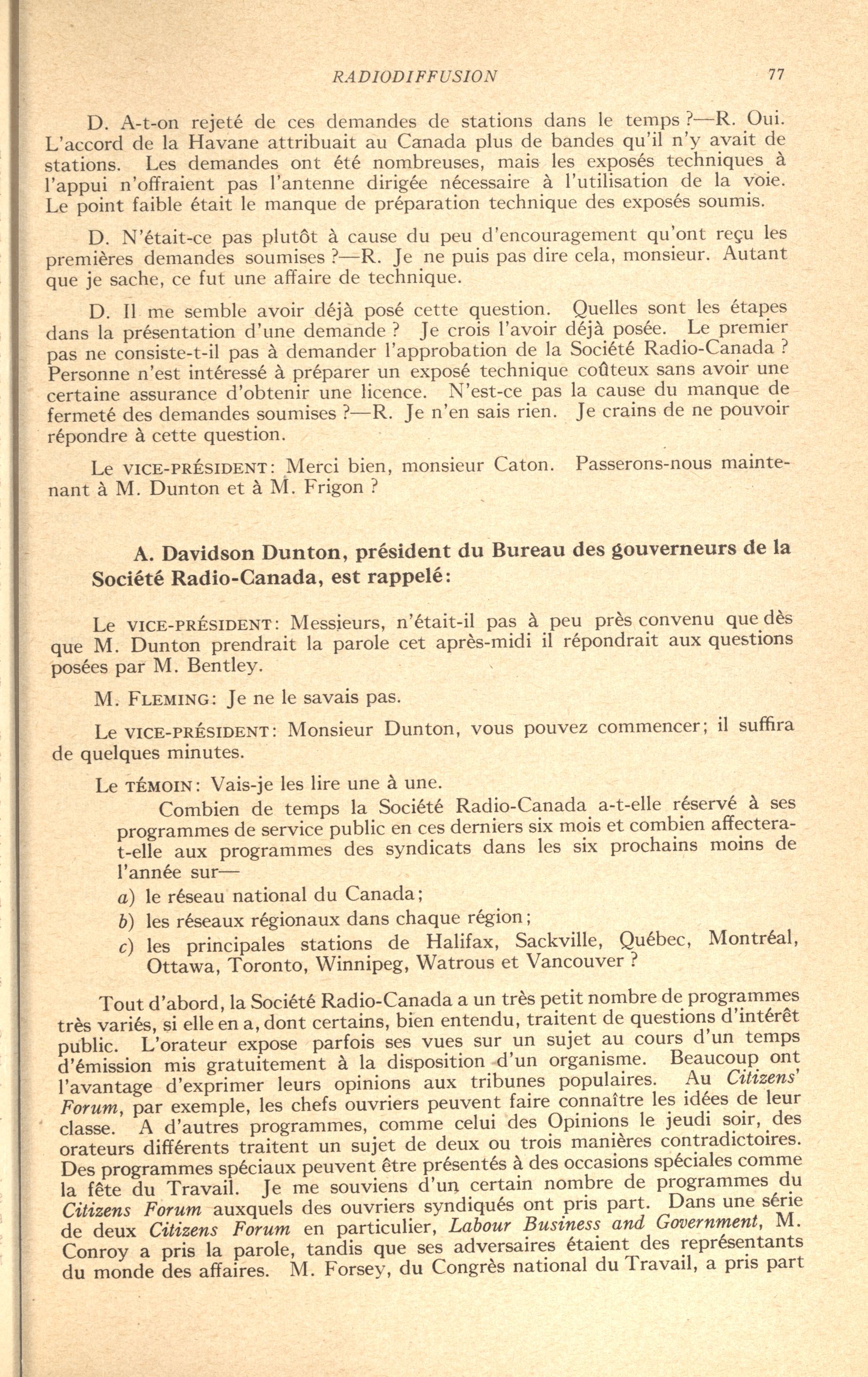 RADIODIFFUSION 77

D. A-t-on rejeté de ces demandes de stations dans le temps ?—R. Oui. L'accord de la Havane attribuait au Canada plus de bandes qu'il n'y avait de stations. Les demandes ont été nombreuses, mais les exposés techniques à l'appui n'offraient pas l'antenne dirigée nécessaire à l'utilisation de la voie. Le point faible était le manque de préparation technique des exposés soumis.

D. N'était-ce pas plutôt à cause du peu d'encouragement qu'ont reçu les premières demandes soumises ?—R. Je ne puis pas dire cela, monsieur. Autant que je sache, ce fut une affaire de technique.

D. Il me semble avoir déjà posé cette question. Quelles sont les étapes dans la présentation d'une demande ? Je crois l'avoir déjà posée. Le premier pas ne consiste-t-il pas à demander l'approbation de la Société Radio-Canada ? Personne n'est intéressé à préparer un exposé technique coûteux sans avoir une certaine assurance d'obtenir une licence. N'est-ce pas la cause du manque de fermeté des demandes soumises ?—R. Je n'en sais rien. Je crains de ne pouvoir répondre à cette question.

Le VICE-PRÉSIDENT: Merci bien, monsieur Caton. Passerons-nous maintenant à M. Dunton et à M. Frigon ?

A. Davidson Dunton, président du Bureau des gouverneurs de la Société Radio-Canada, est rappelé:

Le VICE-PRÉSIDENT: Messieurs, n'était-il pas à peu près convenu que dès que M. Dunton prendrait la parole cet après-midi il répondrait aux questions posées par M. Bentley.

M. FLEMING: Je ne le savais pas.

Le VICE-PRÉSIDENT: Monsieur Dunton, vous pouvez commencer; il suffira de quelques minutes.

Le TÉMOIN: Vais-je les lire une à une.

Combien de temps la Société Radio-Canada a-t-elle réservé à ses programmes de service public en ces derniers six mois et combien affectera-t-elle aux programmes des syndicats dans les six prochains moins de l'année sur—

a) le réseau national du Canada;

b) les réseaux régionaux dans chaque région;

c) les principales stations de Halifax, Sackville, Québec, Montréal, Ottawa, Toronto, Winnipeg, Watrous et Vancouver ?

Tout d'abord, la Société Radio-Canada a un très petit nombre de programmes très variés, si elle en a, dont certains, bien entendu, traitent de questions d'intérêt public. L'orateur expose parfois ses vues sur un sujet au cours d'un temps d'émission mis gratuitement à la disposition d'un organisme. Beaucoup ont l'avantage d'exprimer leurs opinions aux tribunes populaires. Au Citizens' Forum, par exemple, les chefs ouvriers peuvent faire connaître les idées de leur classe. A d'autres programmes, comme celui des Opinions le jeudi soir, des orateurs différents traitent un sujet de deux ou trois manières contradictoires. Des programmes spéciaux peuvent être présentés à des occasions spéciales comme la fête du Travail. Je me souviens d'un certain nombre de programmes du Citizens Forum auxquels des ouvriers syndiqués ont pris part. Dans une série de deux Citizens Forum en particulier, Labour Business and Government, M. Conroy a pris la parole, tandis que ses adversaires étaient des représentants du monde des affaires. M. Forsey, du Congrès national du Travail, a pris part